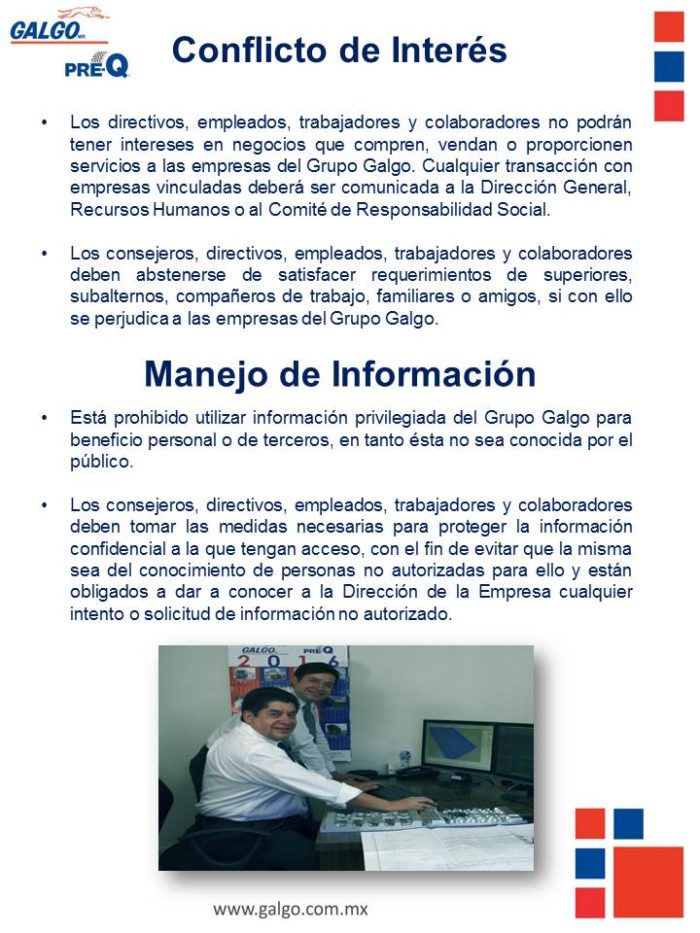 GALGO
PRE-Q

Conflicto de Interés

• Los directivos, empleados, trabajadores y colaboradores no podrán tener intereses en negocios que compren, vendan o proporcionen servicios a las empresas del Grupo Galgo. Cualquier transacción con empresas vinculadas deberá ser comunicada a la Dirección General, Recursos Humanos o al Comité de Responsabilidad Social.

• Los consejeros, directivos, empleados, trabajadores y colaboradores deben abstenerse de satisfacer requerimientos de superiores, subalternos, compañeros de trabajo, familiares o amigos, si con ello se perjudica a las empresas del Grupo Galgo.

Manejo de Información

• Está prohibido utilizar información privilegiada del Grupo Galgo para beneficio personal o de terceros, en tanto ésta no sea conocida por el público.

• Los consejeros, directivos, empleados, trabajadores y colaboradores deben tomar las medidas necesarias para proteger la información confidencial a la que tengan acceso, con el fin de evitar que la misma sea del conocimiento de personas no autorizadas para ello y están obligados a dar a conocer a la Dirección de la Empresa cualquier intento o solicitud de información no autorizado.

GALGO PRE-Q
2016

www.galgo.com.mx